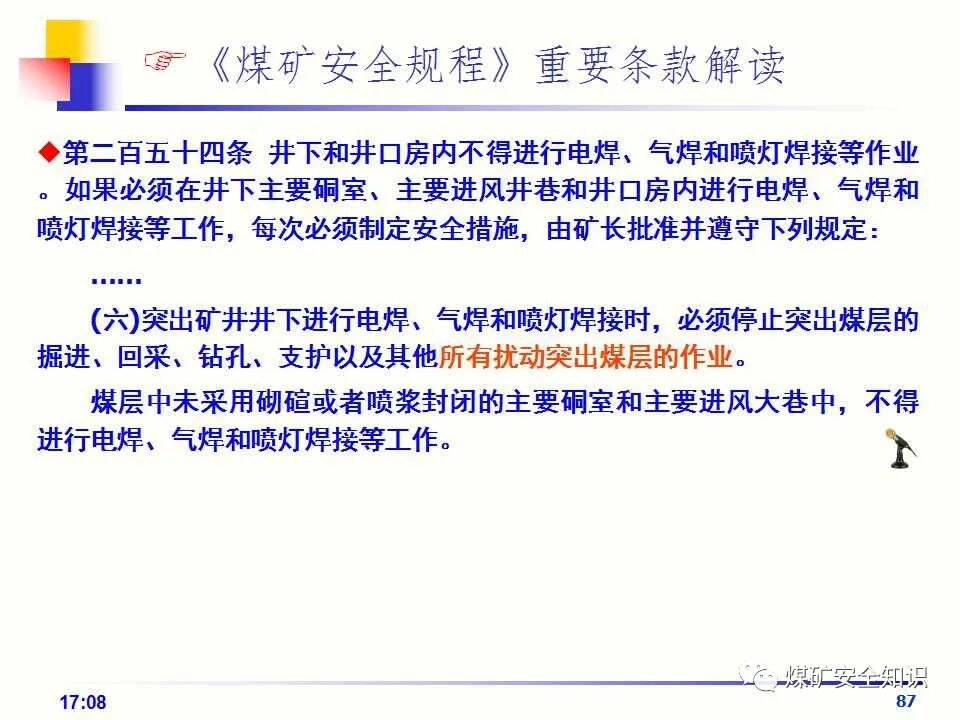 ☞《煤矿安全规程》重要条款解读

◆第二百五十四条 井下和井口房内不得进行电焊、气焊和喷灯焊接等作业。如果必须在井下主要硐室、主要进风井巷和井口房内进行电焊、气焊和喷灯焊接等工作，每次必须制定安全措施，由矿长批准并遵守下列规定：

……

(六)突出矿井井下进行电焊、气焊和喷灯焊接时，必须停止突出煤层的掘进、回采、钻孔、支护以及其他所有扰动突出煤层的作业。

煤层中未采用砌碹或者喷浆封闭的主要硐室和主要进风大巷中，不得进行电焊、气焊和喷灯焊接等工作。

17:08

87

煤矿安全知识